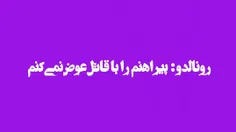 رونالدو: پیراهنم را با قاتل عوض نمی کنم